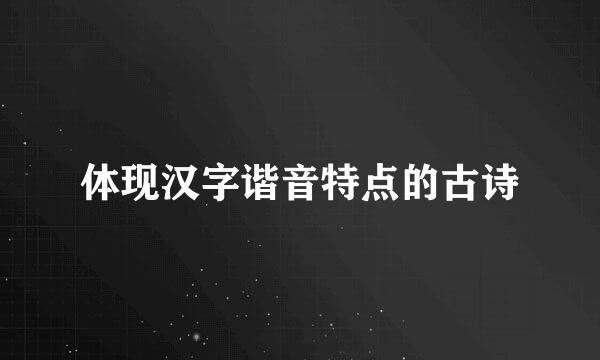 体现汉字谐音特点的古诗